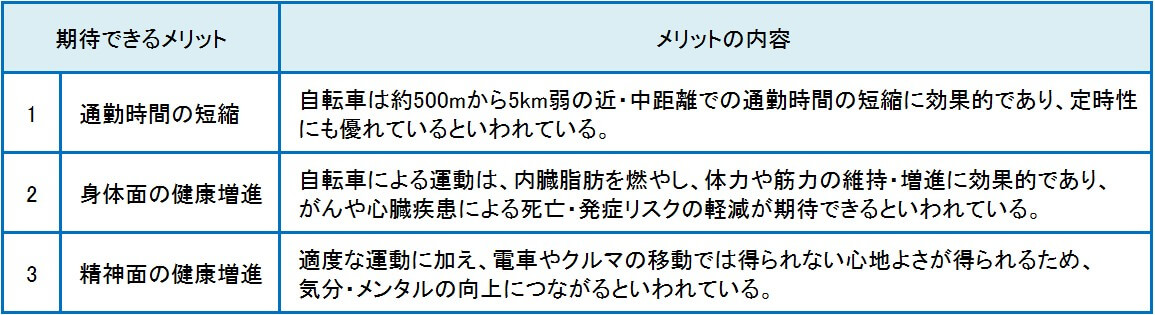 | 期待できるメリット | | メリットの内容 |
|---|---|---|
| 1 | 通勤時間の短縮 | 自転車は約500mから5km弱の近・中距離での通勤時間の短縮に効果的であり、定時性にも優れているといわれている。 |
| 2 | 身体面の健康増進 | 自転車による運動は、内臓脂肪を燃やし、体力や筋力の維持・増進に効果的であり、がんや心臓疾患による死亡・発症リスクの軽減が期待できるといわれている。 |
| 3 | 精神面の健康増進 | 適度な運動に加え、電車やクルマの移動では得られない心地よさが得られるため、気分・メンタルの向上につながるといわれている。 |